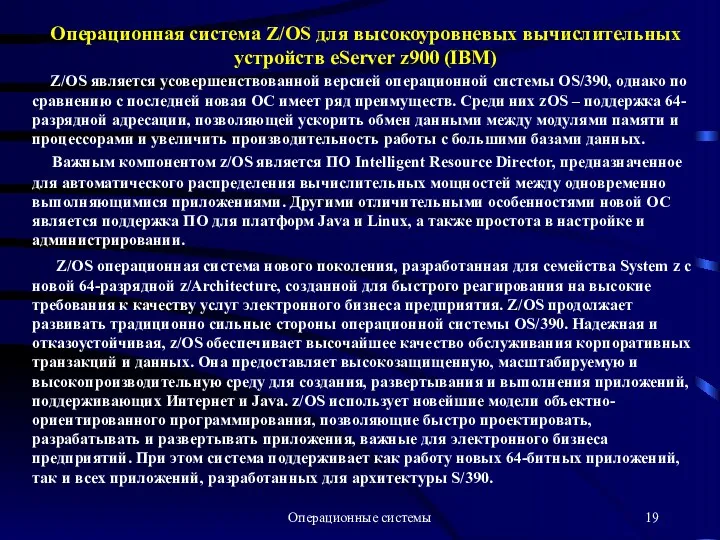 Операционная система Z/OS для высокоуровневых вычислительных устройств eServer z900 (IBM)

Z/OS является усовершенствованной версией операционной системы OS/390, однако по сравнению с последней новая ОС имеет ряд преимуществ. Среди них zOS – поддержка 64-разрядной адресации, позволяющей ускорить обмен данными между модулями памяти и процессорами и увеличить производительность работы с большими базами данных.

Важным компонентом z/OS является ПО Intelligent Resource Director, предназначенное для автоматического распределения вычислительных мощностей между одновременно выполняющимися приложениями. Другими отличительными особенностями новой ОС является поддержка ПО для платформ Java и Linux, а также простота в настройке и администрировании.

Z/OS операционная система нового поколения, разработанная для семейства System z с новой 64-разрядной z/Architecture, созданной для быстрого реагирования на высокие требования к качеству услуг электронного бизнеса предприятия. Z/OS продолжает развивать традиционно сильные стороны операционной системы OS/390. Надежная и отказоустойчивая, z/OS обеспечивает высочайшее качество обслуживания корпоративных транзакций и данных. Она предоставляет высокозащищенную, масштабируемую и высокопроизводительную среду для создания, развертывания и выполнения приложений, поддерживающих Интернет и Java. z/OS использует новейшие модели объектно-ориентированного программирования, позволяющие быстро проектировать, разрабатывать и развертывать приложения, важные для электронного бизнеса предприятий. При этом система поддерживает как работу новых 64-битных приложений, так и всех приложений, разработанных для архитектуры S/390.

Операционные системы

19